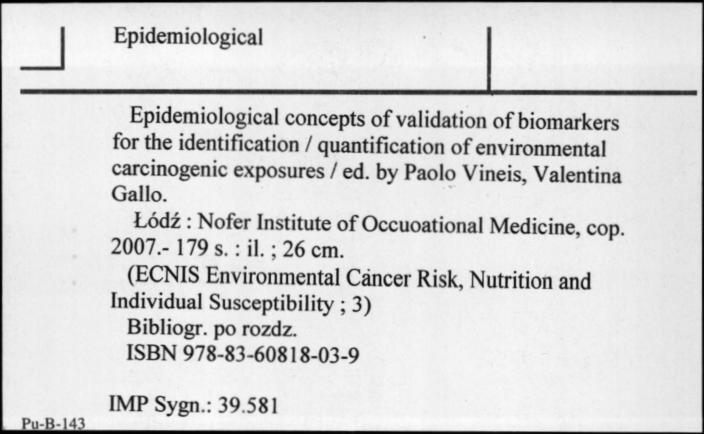 Epidemiological

Epidemiological concepts of validation of biomarkers for the identification / quantification of environmental carcinogenic exposures / ed. by Paolo Vineis, Valentina Gallo.

Łódź : Nofer Institute of Occuoational Medicine, cop. 2007.- 179 s. : il. ; 26 cm.

(ECNIS Environmental Cancer Risk, Nutrition and Individual Susceptibility ; 3)

Bibliogr. po rozdz.

ISBN 978-83-60818-03-9

IMP Sygn.: 39.581

Pu-B-143